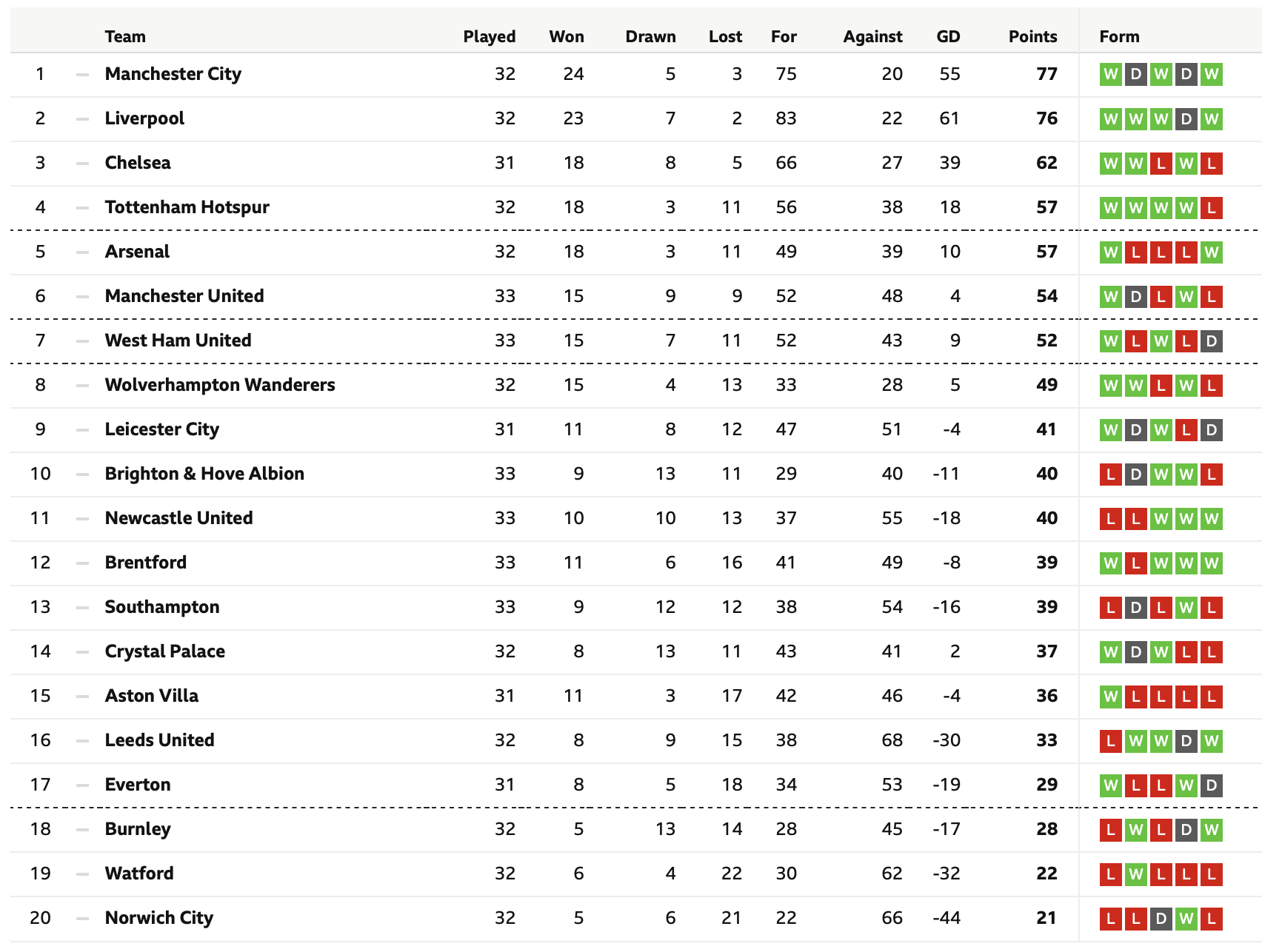 |  | Team | Played | Won | Drawn | Lost | For | Against | GD | Points | Form |
|---|---|---|---|---|---|---|---|---|---|---|
| 1 | Manchester City | 32 | 24 | 5 | 3 | 75 | 20 | 55 | 77 | W D W D W |
| 2 | Liverpool | 32 | 23 | 7 | 2 | 83 | 22 | 61 | 76 | W W W D W |
| 3 | Chelsea | 31 | 18 | 8 | 5 | 66 | 27 | 39 | 62 | W W L W L |
| 4 | Tottenham Hotspur | 32 | 18 | 3 | 11 | 56 | 38 | 18 | 57 | W W W W L |
| 5 | Arsenal | 32 | 18 | 3 | 11 | 49 | 39 | 10 | 57 | W L L L W |
| 6 | Manchester United | 33 | 15 | 9 | 9 | 52 | 48 | 4 | 54 | W D L W L |
| 7 | West Ham United | 33 | 15 | 7 | 11 | 52 | 43 | 9 | 52 | W L W L D |
| 8 | Wolverhampton Wanderers | 32 | 15 | 4 | 13 | 33 | 28 | 5 | 49 | W W L W L |
| 9 | Leicester City | 31 | 11 | 8 | 12 | 47 | 51 | -4 | 41 | W D W L D |
| 10 | Brighton & Hove Albion | 33 | 9 | 13 | 11 | 29 | 40 | -11 | 40 | L D W W L |
| 11 | Newcastle United | 33 | 10 | 10 | 13 | 37 | 55 | -18 | 40 | L L W W W |
| 12 | Brentford | 33 | 11 | 6 | 16 | 41 | 49 | -8 | 39 | W L W W W |
| 13 | Southampton | 33 | 9 | 12 | 12 | 38 | 54 | -16 | 39 | L D L W L |
| 14 | Crystal Palace | 32 | 8 | 13 | 11 | 43 | 41 | 2 | 37 | W D W L L |
| 15 | Aston Villa | 31 | 11 | 3 | 17 | 42 | 46 | -4 | 36 | W L L L L |
| 16 | Leeds United | 32 | 8 | 9 | 15 | 38 | 68 | -30 | 33 | L W W D W |
| 17 | Everton | 31 | 8 | 5 | 18 | 34 | 53 | -19 | 29 | W L L W D |
| 18 | Burnley | 32 | 5 | 13 | 14 | 28 | 45 | -17 | 28 | L W L D W |
| 19 | Watford | 32 | 6 | 4 | 22 | 30 | 62 | -32 | 22 | L W L L L |
| 20 | Norwich City | 32 | 5 | 6 | 21 | 22 | 66 | -44 | 21 | L L D W L |